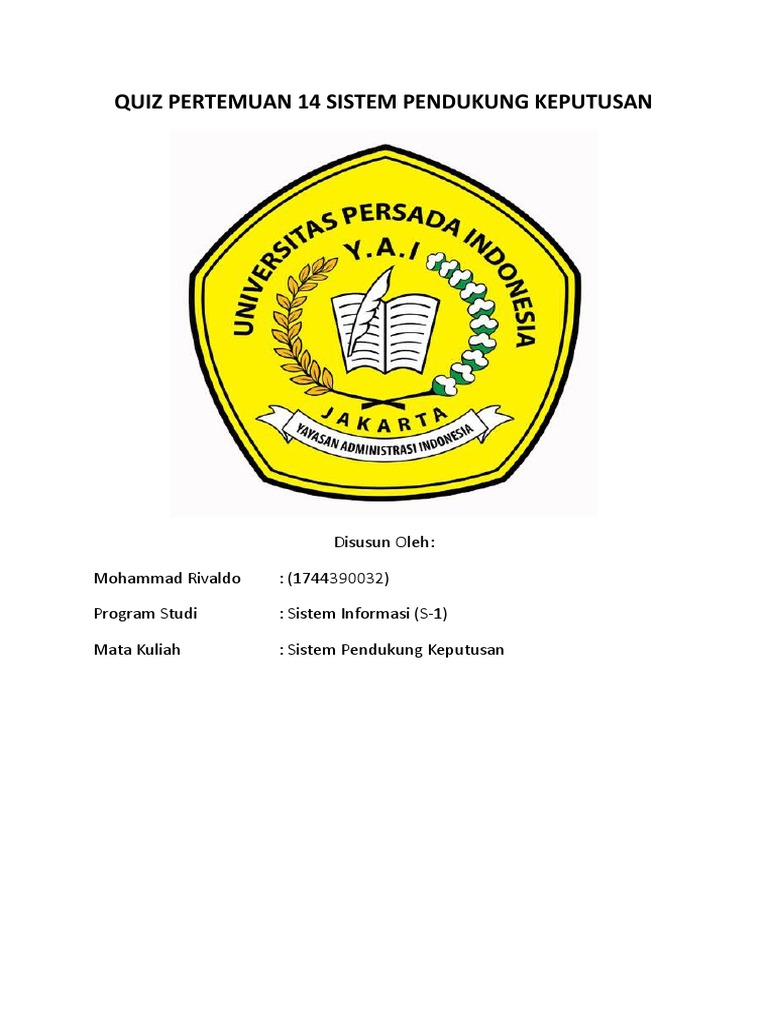 QUIZ PERTEMUAN 14 SISTEM PENDUKUNG KEPUTUSAN

UNIVERSITAS PERSADA INDONESIA
Y.A.I
JAKARTA
YAYASAN ADMINISTRASI INDONESIA

Disusun Oleh:

Mohammad Rivaldo : (1744390032)

Program Studi : Sistem Informasi (S-1)

Mata Kuliah : Sistem Pendukung Keputusan